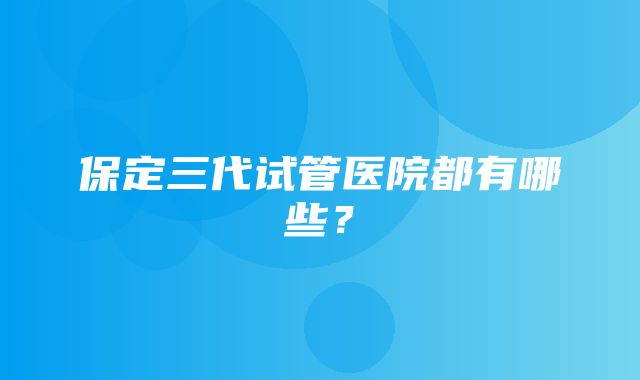 保定三代试管医院都有哪些？